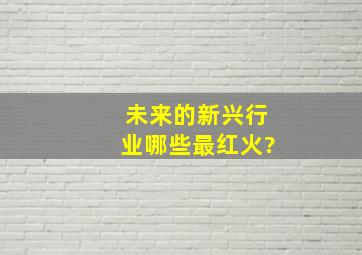 未来的新兴行业哪些最红火?